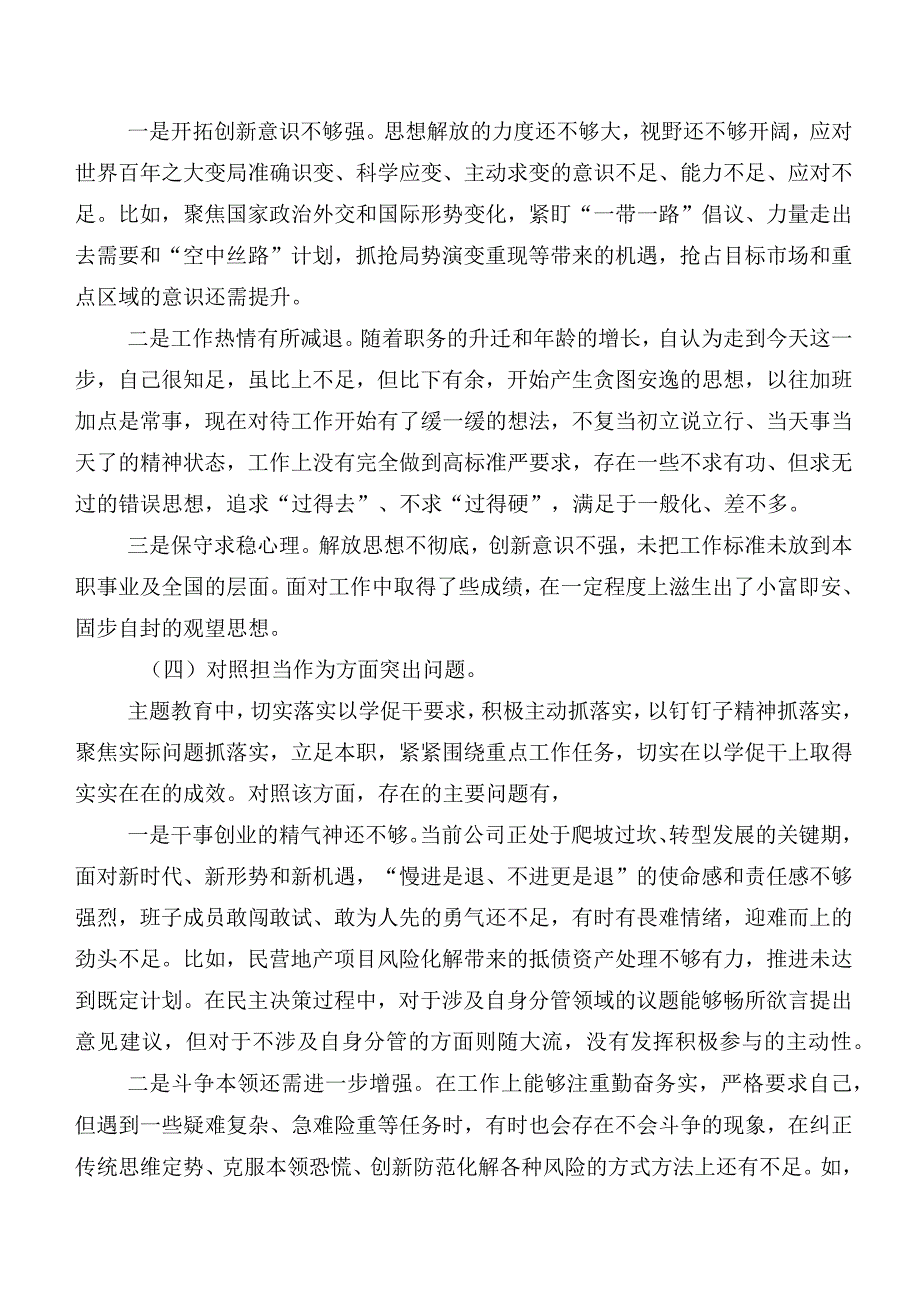 一是开拓创新意识不够强。思想解放的力度还不够大，视野还不够开阔，应对世界百年之大变局准确识变、科学应变、主动求变的意识不足、能力不足、应对不足。比如，聚焦国家政治外交和国际形势变化，紧盯“一带一路”倡议、力量走出去需要和“空中丝路”计划，抓抢局势演变重现等带来的机遇，抢占目标市场和重点区域的意识还需提升。

二是工作热情有所减退。随着职务的升迁和年龄的增长，自认为走到今天这一步，自己很知足，虽比上不足，但比下有余，开始产生贪图安逸的思想，以往加班加点是常事，现在对待工作开始有了缓一缓的想法，不复当初立说立行、当天事当天了的精神状态，工作上没有完全做到高标准严要求，存在一些不求有功、但求无过的错误思想，追求“过得去”、不求“过得硬”，满足于一般化、差不多。

三是保守求稳心理。解放思想不彻底，创新意识不强，未把工作标准未放到本职事业及全国的层面。面对工作中取得了些成绩，在一定程度上滋生出了小富即安、固步自封的观望思想。

（四）对照担当作为方面突出问题。

主题教育中，切实落实以学促干要求，积极主动抓落实，以钉钉子精神抓落实，聚焦实际问题抓落实，立足本职，紧紧围绕重点工作任务，切实在以学促干上取得实实在在的成效。对照该方面，存在的主要问题有，

一是干事创业的精气神还不够。当前公司正处于爬坡过坎、转型发展的关键期，面对新时代、新形势和新机遇，“慢进是退、不进更是退”的使命感和责任感不够强烈，班子成员敢闯敢试、敢为人先的勇气还不足，有时有畏难情绪，迎难而上的劲头不足。比如，民营地产项目风险化解带来的抵债资产处理不够有力，推进未达到既定计划。在民主决策过程中，对于涉及自身分管领域的议题能够畅所欲言提出意见建议，但对于不涉及自身分管的方面则随大流，没有发挥积极参与的主动性。

二是斗争本领还需进一步增强。在工作上能够注重勤奋务实，严格要求自己，但遇到一些疑难复杂、急难险重等任务时，有时也会存在不会斗争的现象，在纠正传统思维定势、克服本领恐慌、创新防范化解各种风险的方式方法上还有不足。如，